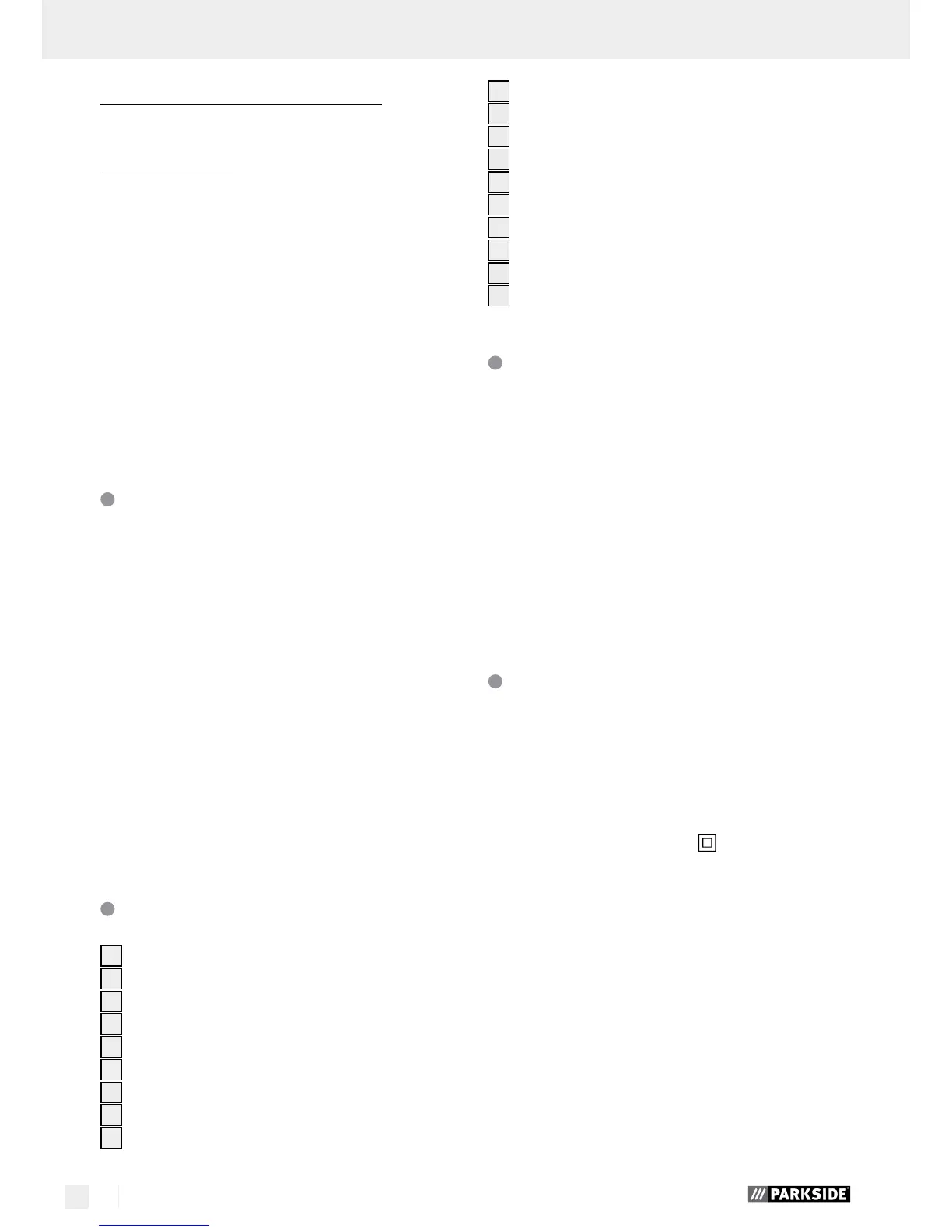 PARKSIDE